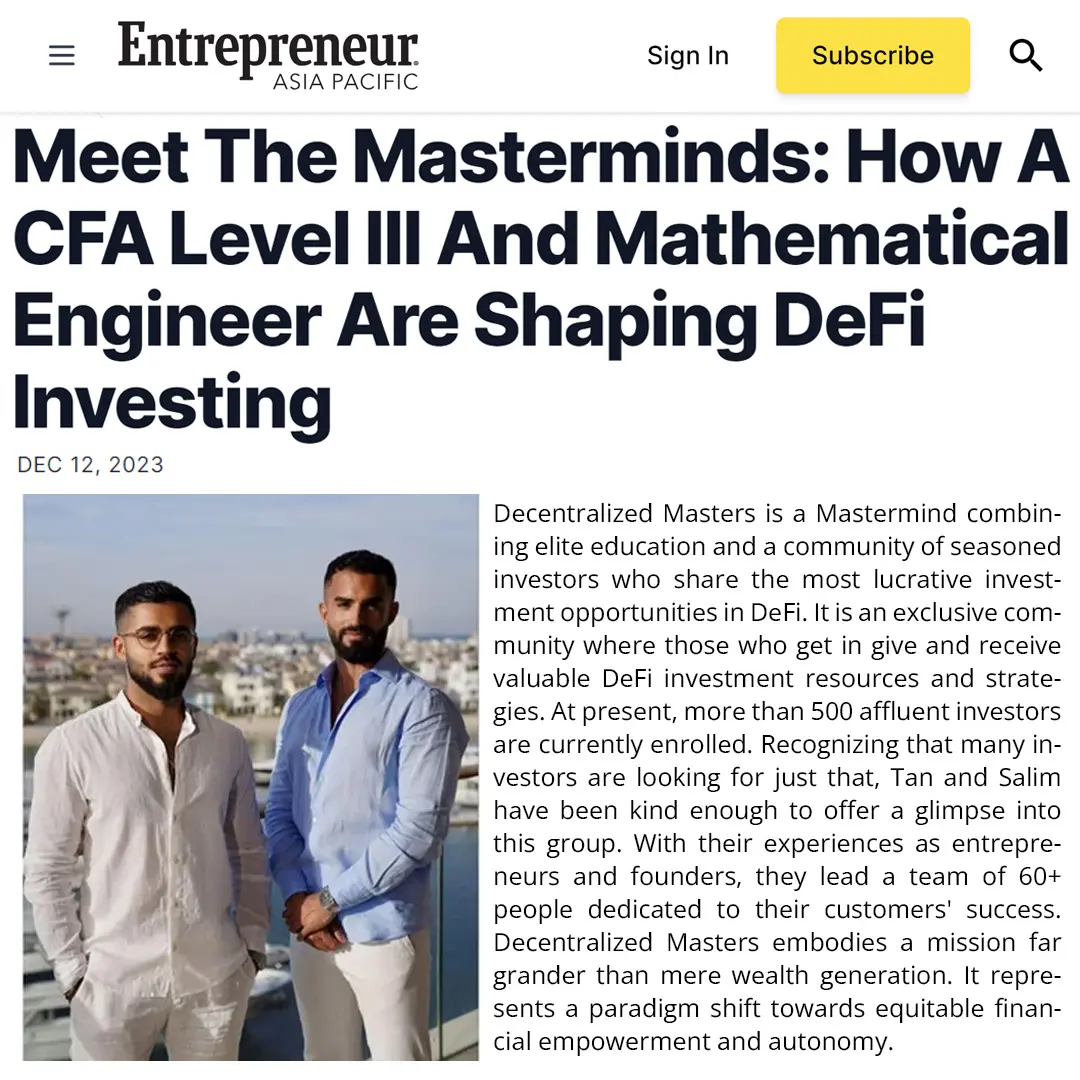 Entrepreneur
ASIA PACIFIC

Sign In

Subscribe

Meet The Masterminds: How A CFA Level III And Mathematical Engineer Are Shaping DeFi Investing

DEC 12, 2023

Decentralized Masters is a Mastermind combining elite education and a community of seasoned investors who share the most lucrative investment opportunities in DeFi. It is an exclusive community where those who get in give and receive valuable DeFi investment resources and strategies. At present, more than 500 affluent investors are currently enrolled. Recognizing that many investors are looking for just that, Tan and Salim have been kind enough to offer a glimpse into this group. With their experiences as entrepreneurs and founders, they lead a team of 60+ people dedicated to their customers' success. Decentralized Masters embodies a mission far grander than mere wealth generation. It represents a paradigm shift towards equitable financial empowerment and autonomy.